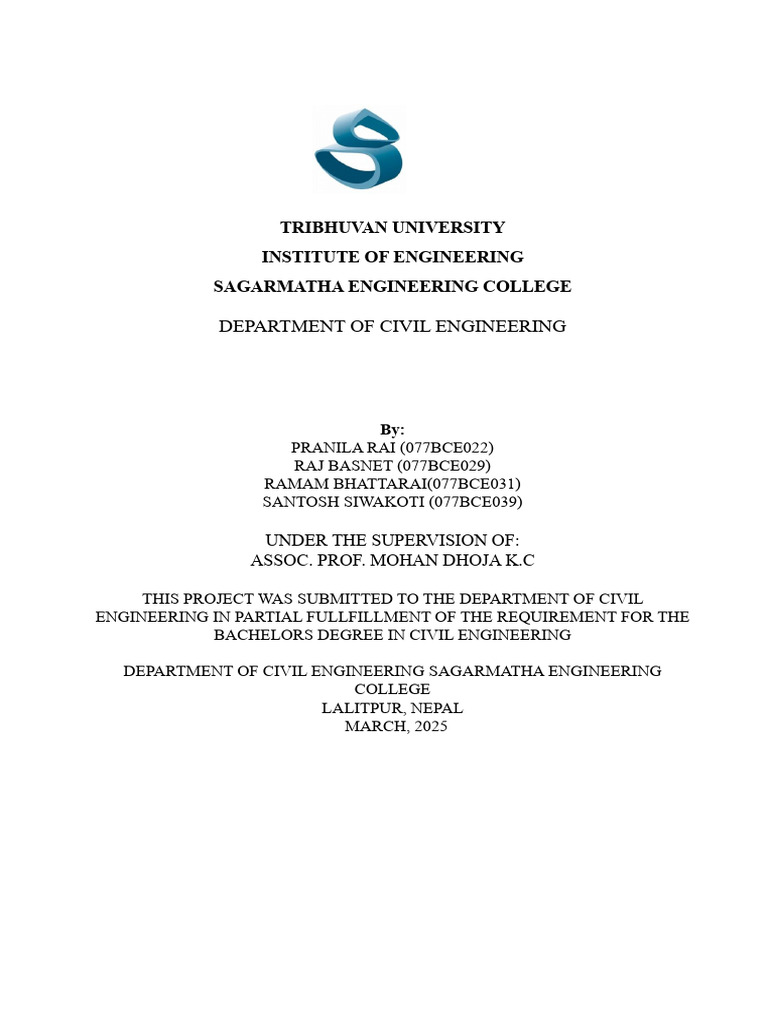 TRIBHUVAN UNIVERSITY
INSTITUTE OF ENGINEERING
SAGARMATHA ENGINEERING COLLEGE

DEPARTMENT OF CIVIL ENGINEERING

By:
PRANILA RAI (077BCE022)
RAJ BASNET (077BCE029)
RAMAM BHATTARAI(077BCE031)
SANTOSH SIWAKOTI (077BCE039)

UNDER THE SUPERVISION OF:
ASSOC. PROF. MOHAN DHOJA K.C

THIS PROJECT WAS SUBMITTED TO THE DEPARTMENT OF CIVIL ENGINEERING IN PARTIAL FULLFILLMENT OF THE REQUIREMENT FOR THE BACHELORS DEGREE IN CIVIL ENGINEERING

DEPARTMENT OF CIVIL ENGINEERING SAGARMATHA ENGINEERING COLLEGE
LALITPUR, NEPAL
MARCH, 2025